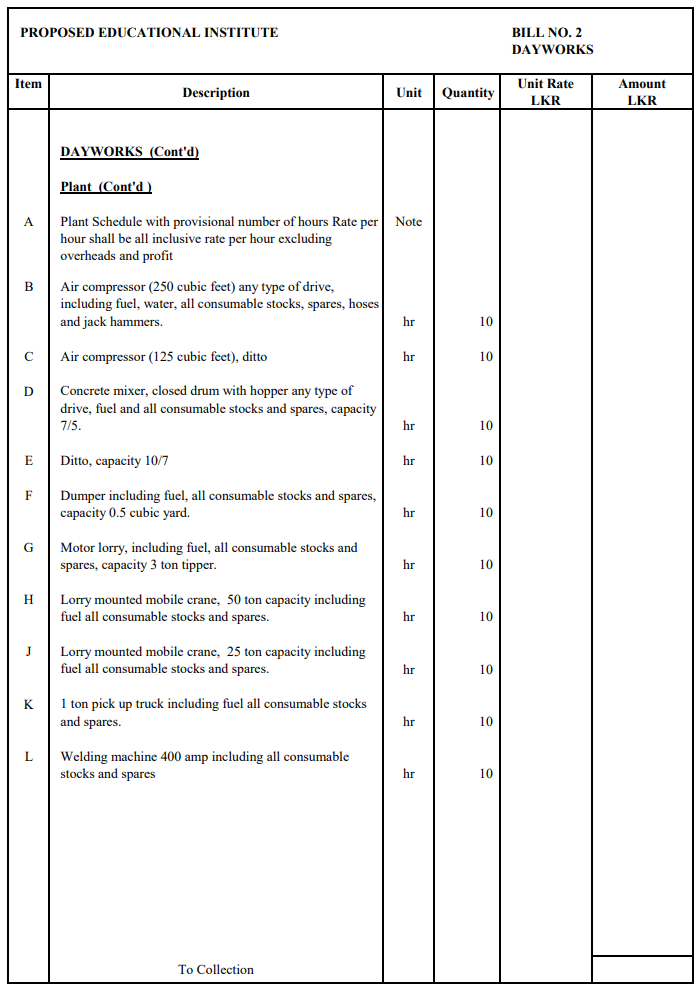 PROPOSED EDUCATIONAL INSTITUTE

BILL NO. 2
DAYWORKS

| Item | Description | Unit | Quantity | Unit Rate LKR | Amount LKR |
|---|---|---|---|---|---|
| | DAYWORKS (Cont'd) | | | | |
| | Plant (Cont'd ) | | | | |
| A | Plant Schedule with provisional number of hours Rate per hour shall be all inclusive rate per hour excluding overheads and profit | Note | | | |
| B | Air compressor (250 cubic feet) any type of drive, including fuel, water, all consumable stocks, spares, hoses and jack hammers. | hr | 10 | | |
| C | Air compressor (125 cubic feet), ditto | hr | 10 | | |
| D | Concrete mixer, closed drum with hopper any type of drive, fuel and all consumable stocks and spares, capacity 7/5. | hr | 10 | | |
| E | Ditto, capacity 10/7 | hr | 10 | | |
| F | Dumper including fuel, all consumable stocks and spares, capacity 0.5 cubic yard. | hr | 10 | | |
| G | Motor lorry, including fuel, all consumable stocks and spares, capacity 3 ton tipper. | hr | 10 | | |
| H | Lorry mounted mobile crane, 50 ton capacity including fuel all consumable stocks and spares. | hr | 10 | | |
| J | Lorry mounted mobile crane, 25 ton capacity including fuel all consumable stocks and spares. | hr | 10 | | |
| K | 1 ton pick up truck including fuel all consumable stocks and spares. | hr | 10 | | |
| L | Welding machine 400 amp including all consumable stocks and spares | hr | 10 | | |
| | To Collection | | | | |